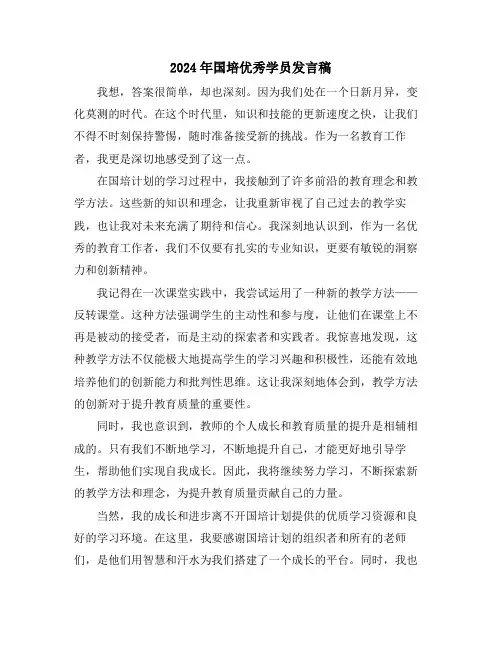 2024年国培优秀学员发言稿

我想，答案很简单，却也深刻。因为我们处在一个日新月异，变化莫测的时代。在这个时代里，知识和技能的更新速度之快，让我们不得不时刻保持警惕，随时准备接受新的挑战。作为一名教育工作者，我更是深切地感受到了这一点。

在国培计划的学习过程中，我接触到了许多前沿的教育理念和教学方法。这些新的知识和理念，让我重新审视了自己过去的教学实践，也让我对未来充满了期待和信心。我深刻地认识到，作为一名优秀的教育工作者，我们不仅要有扎实的专业知识，更要有敏锐的洞察力和创新精神。

我记得在一次课堂实践中，我尝试运用了一种新的教学方法——反转课堂。这种方法强调学生的主动性和参与度，让他们在课堂上不再是被动的接受者，而是主动的探索者和实践者。我惊喜地发现，这种教学方法不仅能极大地提高学生的学习兴趣和积极性，还能有效地培养他们的创新能力和批判性思维。这让我深刻地体会到，教学方法的创新对于提升教育质量的重要性。

同时，我也意识到，教师的个人成长和教育质量的提升是相辅相成的。只有我们不断地学习，不断地提升自己，才能更好地引导学生，帮助他们实现自我成长。因此，我将继续努力学习，不断探索新的教学方法和理念，为提升教育质量贡献自己的力量。

当然，我的成长和进步离不开国培计划提供的优质学习资源和良好的学习环境。在这里，我要感谢国培计划的组织者和所有的老师们，是他们用智慧和汗水为我们搭建了一个成长的平台。同时，我也